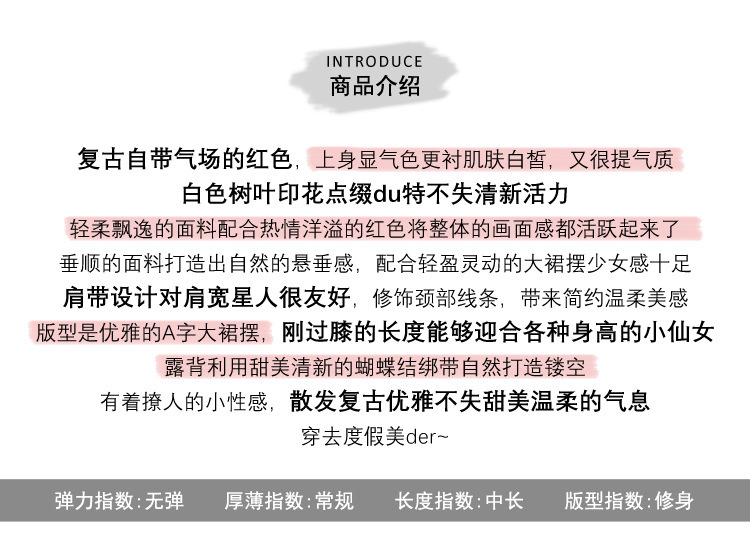 INTRODUCE
商品介绍

复古自带气场的红色，上身显气色更衬肌肤白皙，又很提气质
白色树叶印花点缀du特不失清新活力
轻柔飘逸的面料配合热情洋溢的红色将整体的画面感都活跃起来了
垂顺的面料打造出自然的悬垂感，配合轻盈灵动的大裙摆少女感十足
肩带设计对肩宽星人很友好，修饰颈部线条，带来简约温柔美感
版型是优雅的A字大裙摆，刚过膝的长度能够迎合各种身高的小仙女
露背利用甜美清新的蝴蝶结绑带自然打造镂空
有着撩人的小性感，散发复古优雅不失甜美温柔的气息
穿去度假美der~

弹力指数:无弹　厚薄指数:常规　长度指数:中长　版型指数:修身